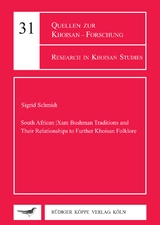 31

QUELLEN ZUR KHOISAN – FORSCHUNG

RESEARCH IN KHOISAN STUDIES

Sigrid Schmidt

South African |Xam Bushman Traditions and Their Relationships to Further Khoisan Folklore

RÜDIGER KÖPPE VERLAG KÖLN